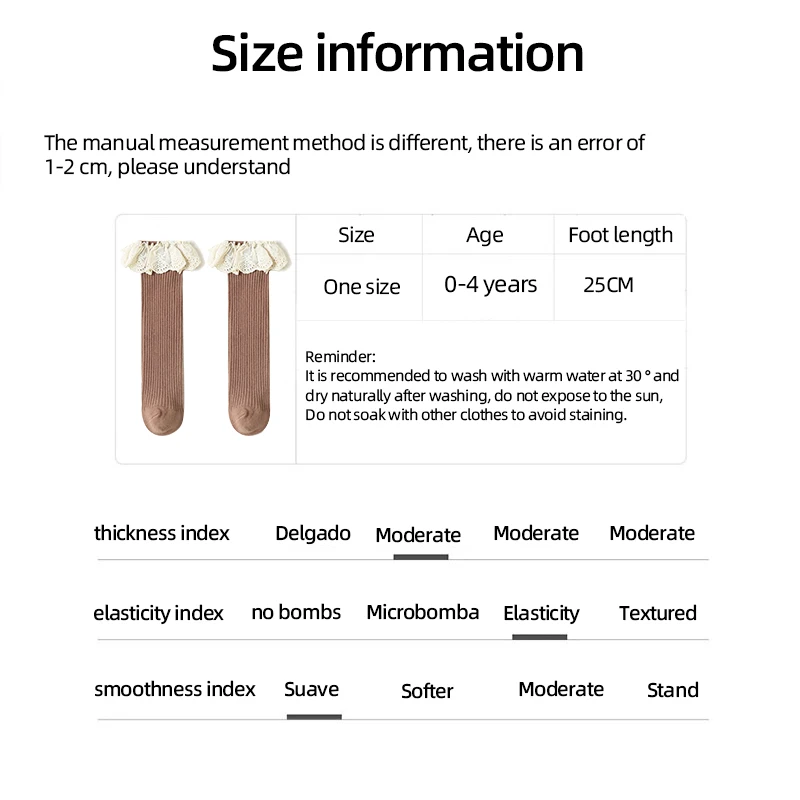 Size information

The manual measurement method is different, there is an error of 1-2 cm, please understand

| Size | Age | Foot length |
|---|---|---|
| One size | 0-4 years | 25CM |

Reminder:
It is recommended to wash with warm water at 30 ° and dry naturally after washing, do not expose to the sun, Do not soak with other clothes to avoid staining.

thickness index Delgado Moderate Moderate Moderate

elasticity index no bombs Microbomba Elasticity Textured

smoothness index Suave Softer Moderate Stand